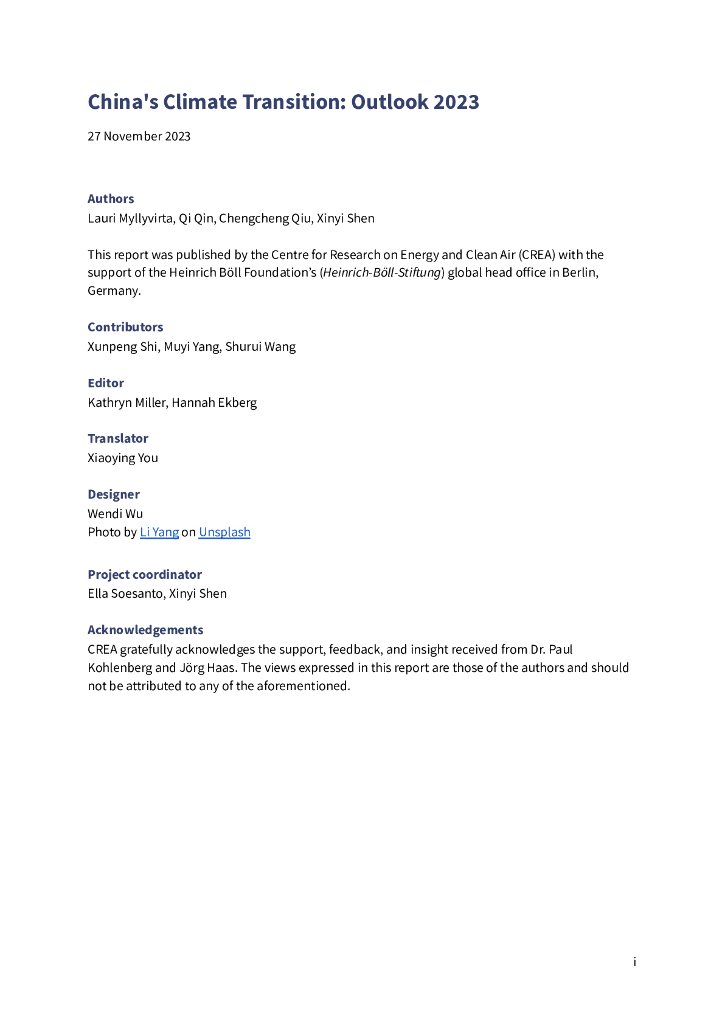 China's Climate Transition: Outlook 2023

27 November 2023

Authors
Lauri Myllyvirta, Qi Qin, Chengcheng Qiu, Xinyi Shen

This report was published by the Centre for Research on Energy and Clean Air (CREA) with the support of the Heinrich Böll Foundation's (Heinrich-Böll-Stiftung) global head office in Berlin, Germany.

Contributors
Xunpeng Shi, Muyi Yang, Shurui Wang

Editor
Kathryn Miller, Hannah Ekberg

Translator
Xiaoying You

Designer
Wendi Wu
Photo by Li Yang on Unsplash

Project coordinator
Ella Soesanto, Xinyi Shen

Acknowledgements
CREA gratefully acknowledges the support, feedback, and insight received from Dr. Paul Kohlenberg and Jörg Haas. The views expressed in this report are those of the authors and should not be attributed to any of the aforementioned.

i